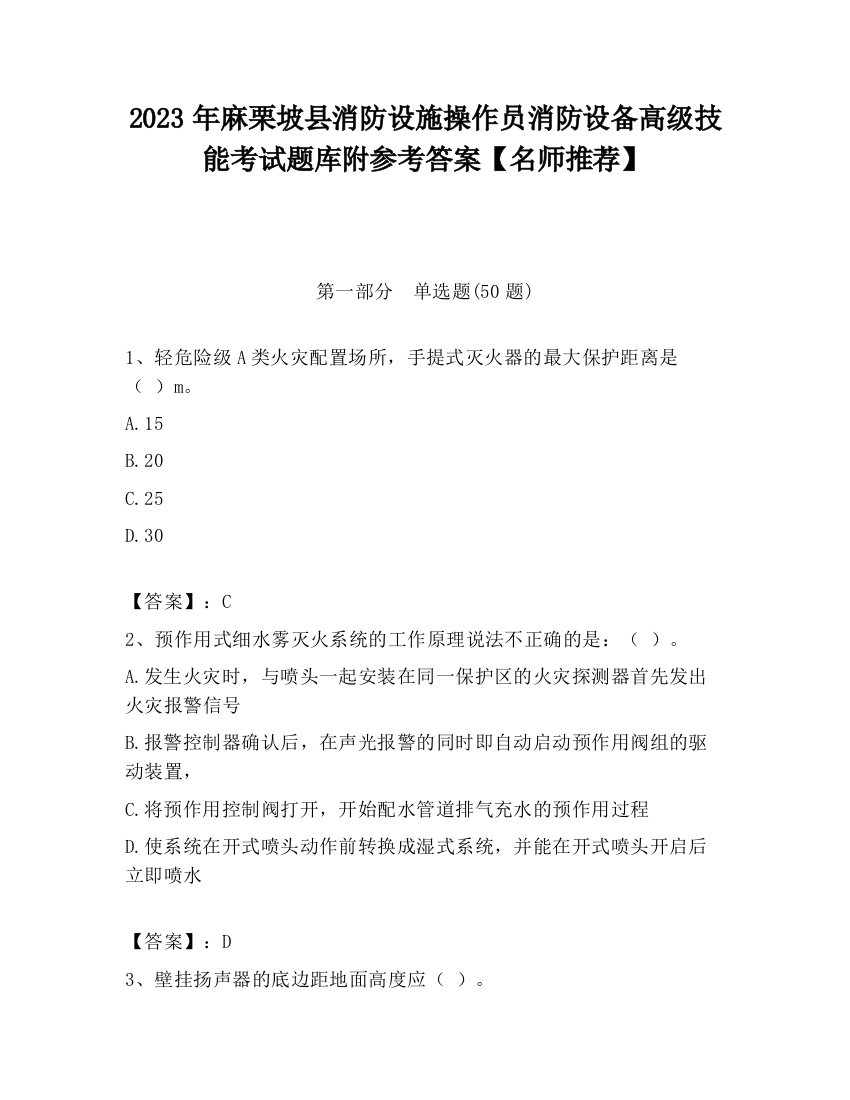 2023 年麻栗坡县消防设施操作员消防设备高级技能考试题库附参考答案【名师推荐】

第一部分　单选题(50 题)

1、轻危险级 A 类火灾配置场所，手提式灭火器的最大保护距离是（ ）m。

A.15

B.20

C.25

D.30

【答案】：C

2、预作用式细水雾灭火系统的工作原理说法不正确的是：（ ）。

A.发生火灾时，与喷头一起安装在同一保护区的火灾探测器首先发出火灾报警信号

B.报警控制器确认后，在声光报警的同时即自动启动预作用阀组的驱动装置，

C.将预作用控制阀打开，开始配水管道排气充水的预作用过程

D.使系统在开式喷头动作前转换成湿式系统，并能在开式喷头开启后立即喷水

【答案】：D

3、壁挂扬声器的底边距地面高度应（ ）。